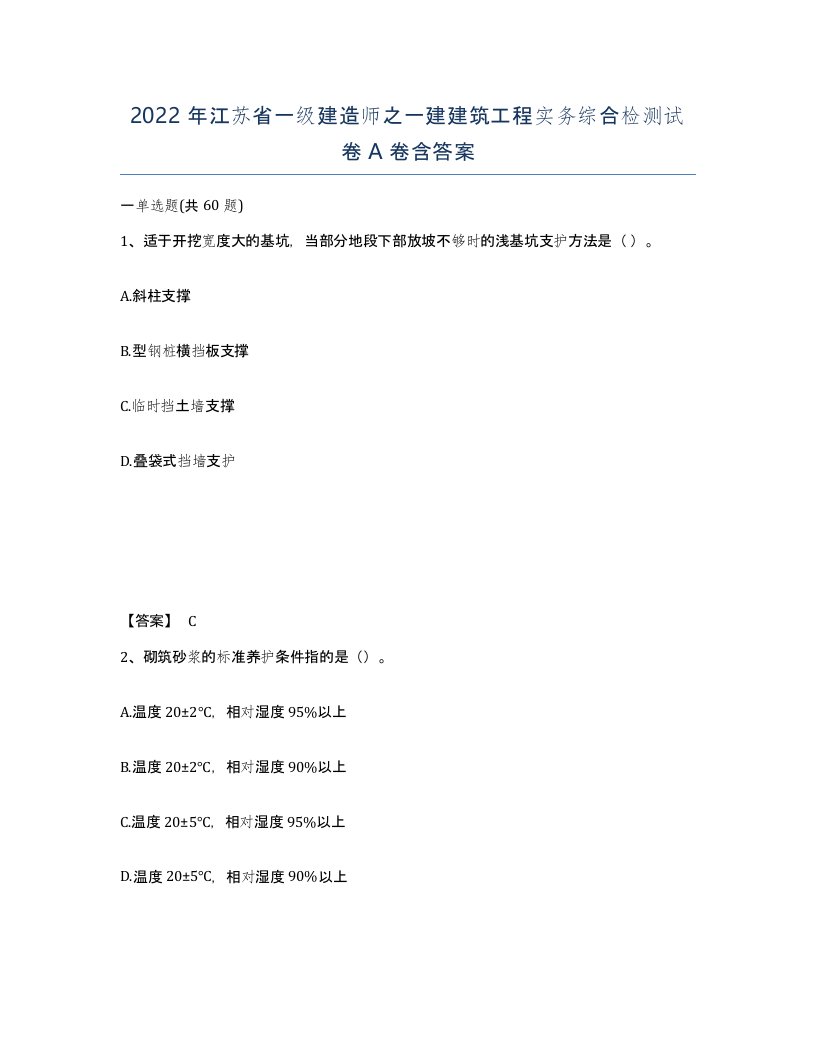 2022 年江苏省一级建造师之一建建筑工程实务综合检测试卷 A 卷含答案

一单选题(共 60 题)

1、适于开挖宽度大的基坑，当部分地段下部放坡不够时的浅基坑支护方法是（）。

A.斜柱支撑

B.型钢桩横挡板支撑

C.临时挡土墙支撑

D.叠袋式挡墙支护

【答案】 C

2、砌筑砂浆的标准养护条件指的是（）。

A.温度 20±2℃，相对湿度 95%以上

B.温度 20±2℃，相对湿度 90%以上

C.温度 20±5℃，相对湿度 95%以上

D.温度 20±5℃，相对湿度 90%以上